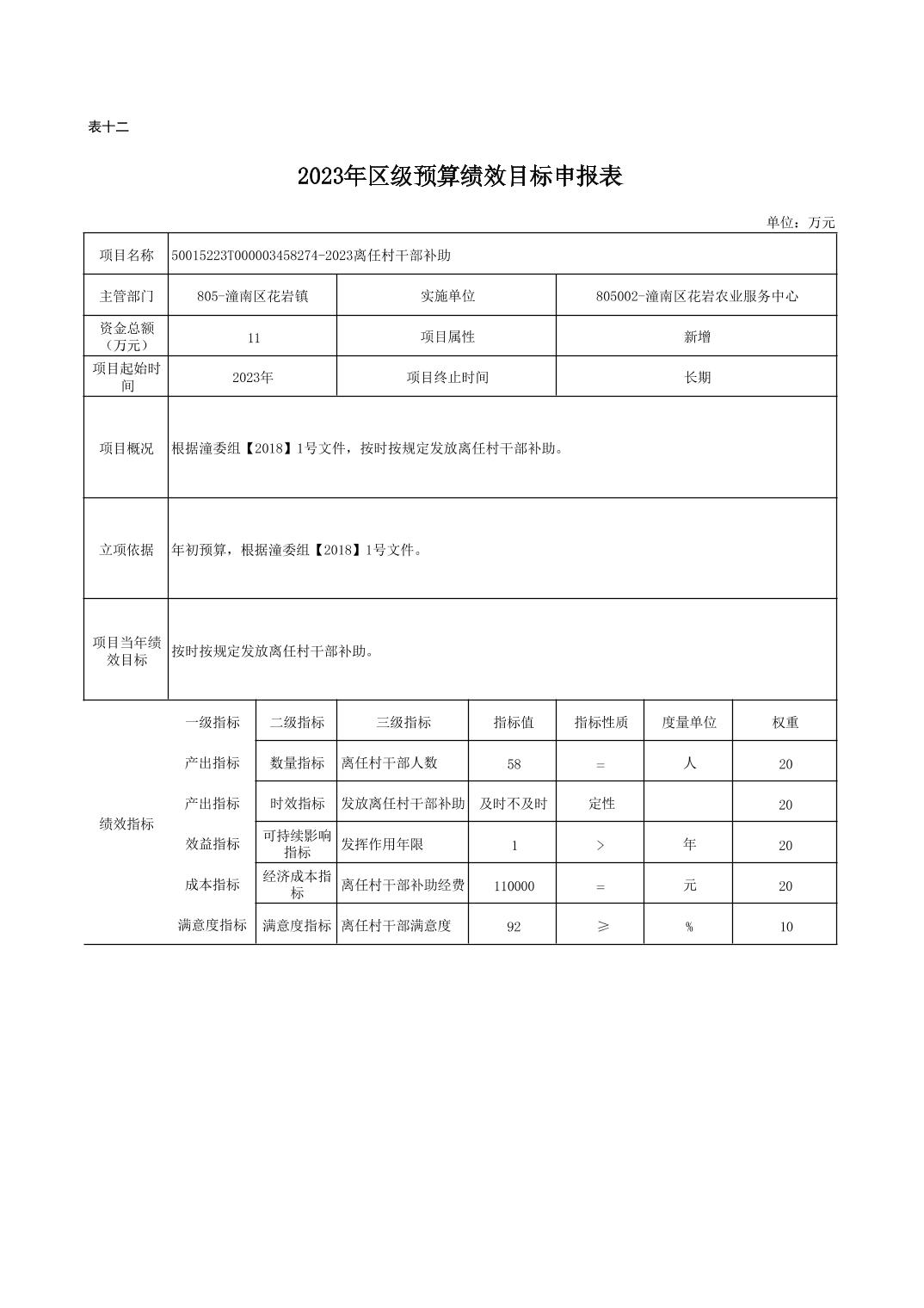 表十二

2023年区级预算绩效目标申报表

单位：万元

| 项目名称 | 50015223T000003458274-2023离任村干部补助 | | |
|---|---|---|---|
| 主管部门 | 805-潼南区花岩镇 | 实施单位 | 805002-潼南区花岩农业服务中心 |
| 资金总额（万元） | 11 | 项目属性 | 新增 |
| 项目起始时间 | 2023年 | 项目终止时间 | 长期 |
| 项目概况 | 根据潼委组【2018】1号文件，按时按规定发放离任村干部补助。 | | |
| 立项依据 | 年初预算，根据潼委组【2018】1号文件。 | | |
| 项目当年绩效目标 | 按时按规定发放离任村干部补助。 | | |

| | 一级指标 | 二级指标 | 三级指标 | 指标值 | 指标性质 | 度量单位 | 权重 |
|---|---|---|---|---|---|---|---|
| 绩效指标 | 产出指标 | 数量指标 | 离任村干部人数 | 58 | = | 人 | 20 |
| | 产出指标 | 时效指标 | 发放离任村干部补助 | 及时不及时 | 定性 | | 20 |
| | 效益指标 | 可持续影响指标 | 发挥作用年限 | 1 | > | 年 | 20 |
| | 成本指标 | 经济成本指标 | 离任村干部补助经费 | 110000 | = | 元 | 20 |
| | 满意度指标 | 满意度指标 | 离任村干部满意度 | 92 | ≥ | % | 10 |